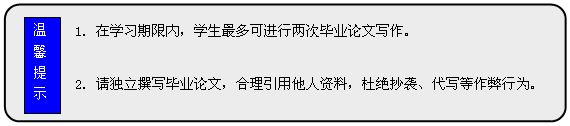 温馨提示

1. 在学习期限内，学生最多可进行两次毕业论文写作。

2. 请独立撰写毕业论文，合理引用他人资料，杜绝抄袭、代写等作弊行为。